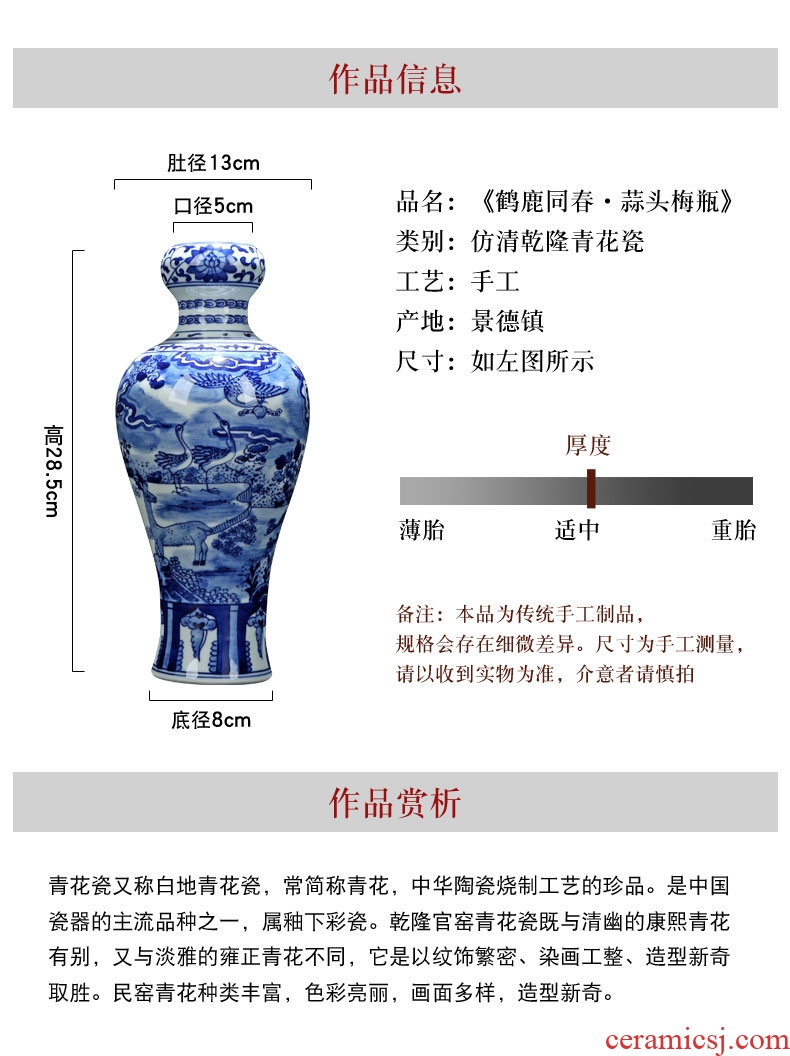 作品信息

肚径13cm

口径5cm

高28.5cm

底径8cm

品名：《鹤鹿同春·蒜头梅瓶》
类别：仿清乾隆青花瓷
工艺：手工
产地：景德镇
尺寸：如左图所示

厚度

薄胎 适中 重胎

备注：本品为传统手工制品，规格会存在细微差异。尺寸为手工测量，请以收到实物为准，介意者请慎拍

作品赏析

青花瓷又称白地青花瓷，常简称青花，中华陶瓷烧制工艺的珍品。是中国瓷器的主流品种之一，属釉下彩瓷。乾隆官窑青花瓷既与清幽的康熙青花有别，又与淡雅的雍正青花不同，它是以纹饰繁密、染画工整、造型新奇取胜。民窑青花种类丰富，色彩亮丽，画面多样，造型新奇。

ceramicsj.com